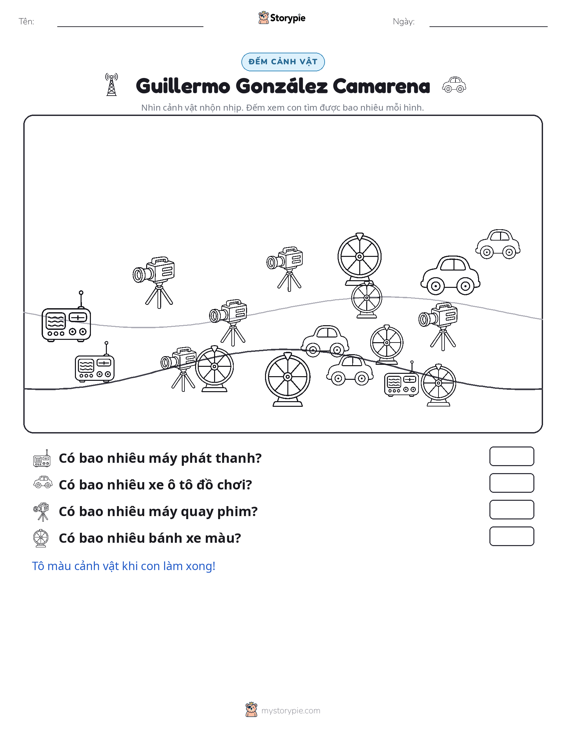 Tên: ____ Storypie Ngày: ____

ĐẾM CẢNH VẬT

Guillermo González Camarena

Nhìn cảnh vật nhộn nhịp. Đếm xem con tìm được bao nhiêu mỗi hình.

Có bao nhiêu máy phát thanh?

Có bao nhiêu xe ô tô đồ chơi?

Có bao nhiêu máy quay phim?

Có bao nhiêu bánh xe màu?

Tô màu cảnh vật khi con làm xong!

mystorypie.com